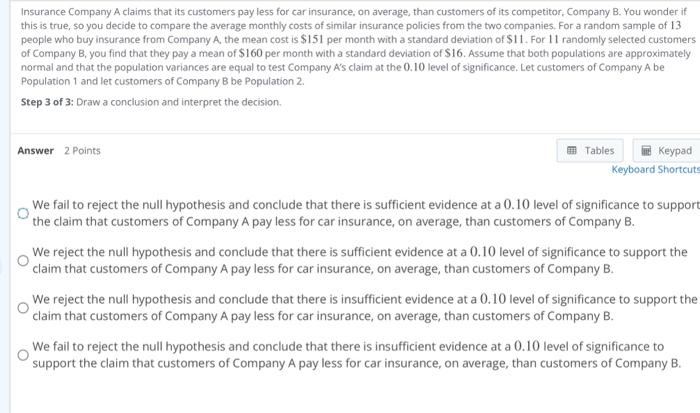 Insurance Company A claims that its customers pay less for car insurance, on average, than customers of its competitor, Company B. You wonder if this is true, so you decide to compare the average monthly costs of similar insurance policies from the two companies. For a random sample of $13$ people who buy insurance from Company A, the mean cost is $\$151$ per month with a standard deviation of $\$11$. For $11$ randomly selected customers of Company B, you find that they pay a mean of $\$160$ per month with a standard deviation of $\$16$. Assume that both populations are approximately normal and that the population variances are equal to test Company A's claim at the $0.10$ level of significance. Let customers of Company A be Population 1 and let customers of Company B be Population 2.

Step 3 of 3: Draw a conclusion and interpret the decision.

Answer 2 Points

Tables Keypad
Keyboard Shortcuts

We fail to reject the null hypothesis and conclude that there is sufficient evidence at a $0.10$ level of significance to support the claim that customers of Company A pay less for car insurance, on average, than customers of Company B.

We reject the null hypothesis and conclude that there is sufficient evidence at a $0.10$ level of significance to support the claim that customers of Company A pay less for car insurance, on average, than customers of Company B.

We reject the null hypothesis and conclude that there is insufficient evidence at a $0.10$ level of significance to support the claim that customers of Company A pay less for car insurance, on average, than customers of Company B.

We fail to reject the null hypothesis and conclude that there is insufficient evidence at a $0.10$ level of significance to support the claim that customers of Company A pay less for car insurance, on average, than customers of Company B.